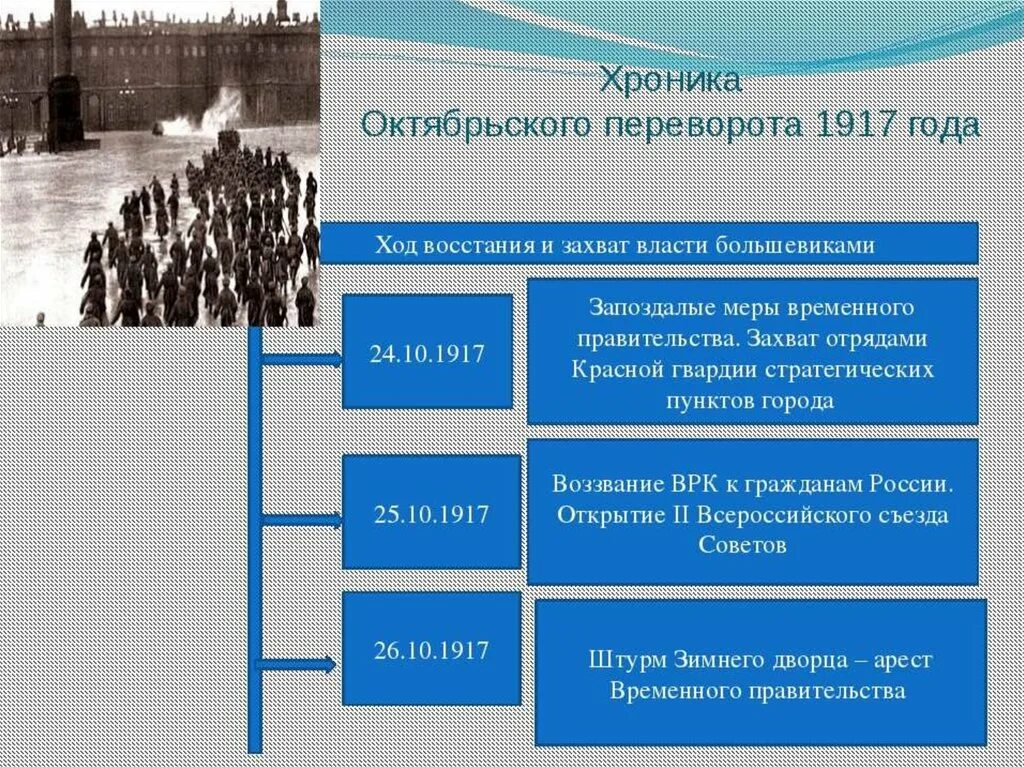 Хроника
Октябрьского переворота 1917 года

Ход восстания и захват власти большевиками

24.10.1917

Запоздалые меры временного правительства. Захват отрядами Красной гвардии стратегических пунктов города

25.10.1917

Воззвание ВРК к гражданам России. Открытие II Всероссийского съезда Советов

26.10.1917

Штурм Зимнего дворца – арест Временного правительства